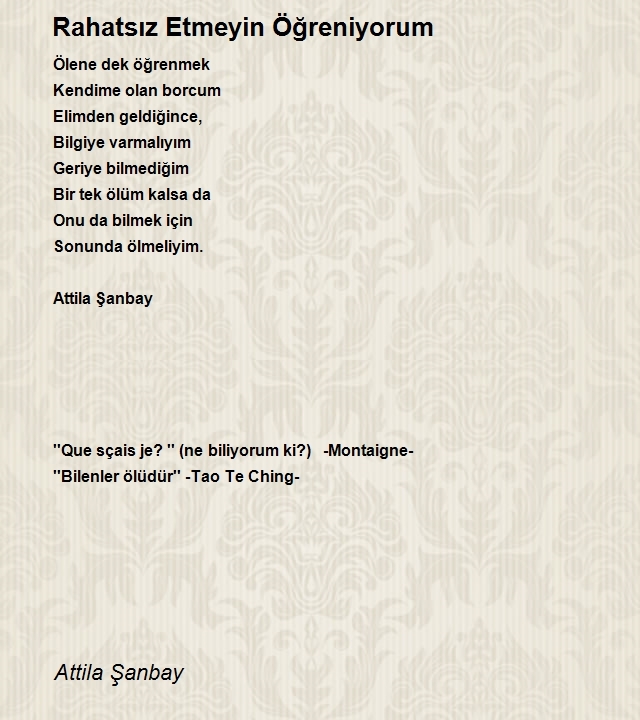 Rahatsız Etmeyin Öğreniyorum

Ölene dek öğrenmek
Kendime olan borcum
Elimden geldiğince,
Bilgiye varmalıyım
Geriye bilmediğim
Bir tek ölüm kalsa da
Onu da bilmek için
Sonunda ölmeliyim.

Attila Şanbay

"Que sçais je? " (ne biliyorum ki?) -Montaigne-
"Bilenler ölüdür" -Tao Te Ching-

Attila Şanbay